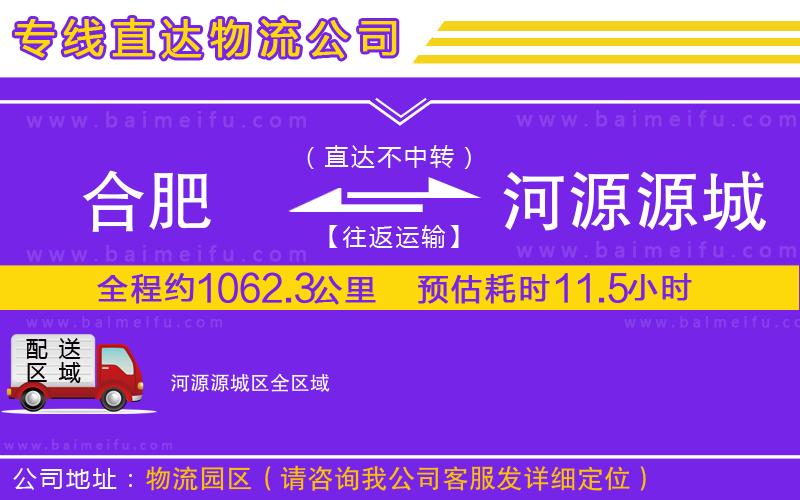 专线直达物流公司

www.baimeifu.com www.baimeifu.com

（直达不中转）

合肥 河源源城

【往返运输】

www.baimeifu.com www.baimeifu.com

全程约1062.3公里 预估耗时11.5小时

www.baimeifu.com www.baimeifu.com

配送区域

河源源城区全区域

www.baimeifu.com

公司地址：物流园区（请咨询我公司客服发详细定位）